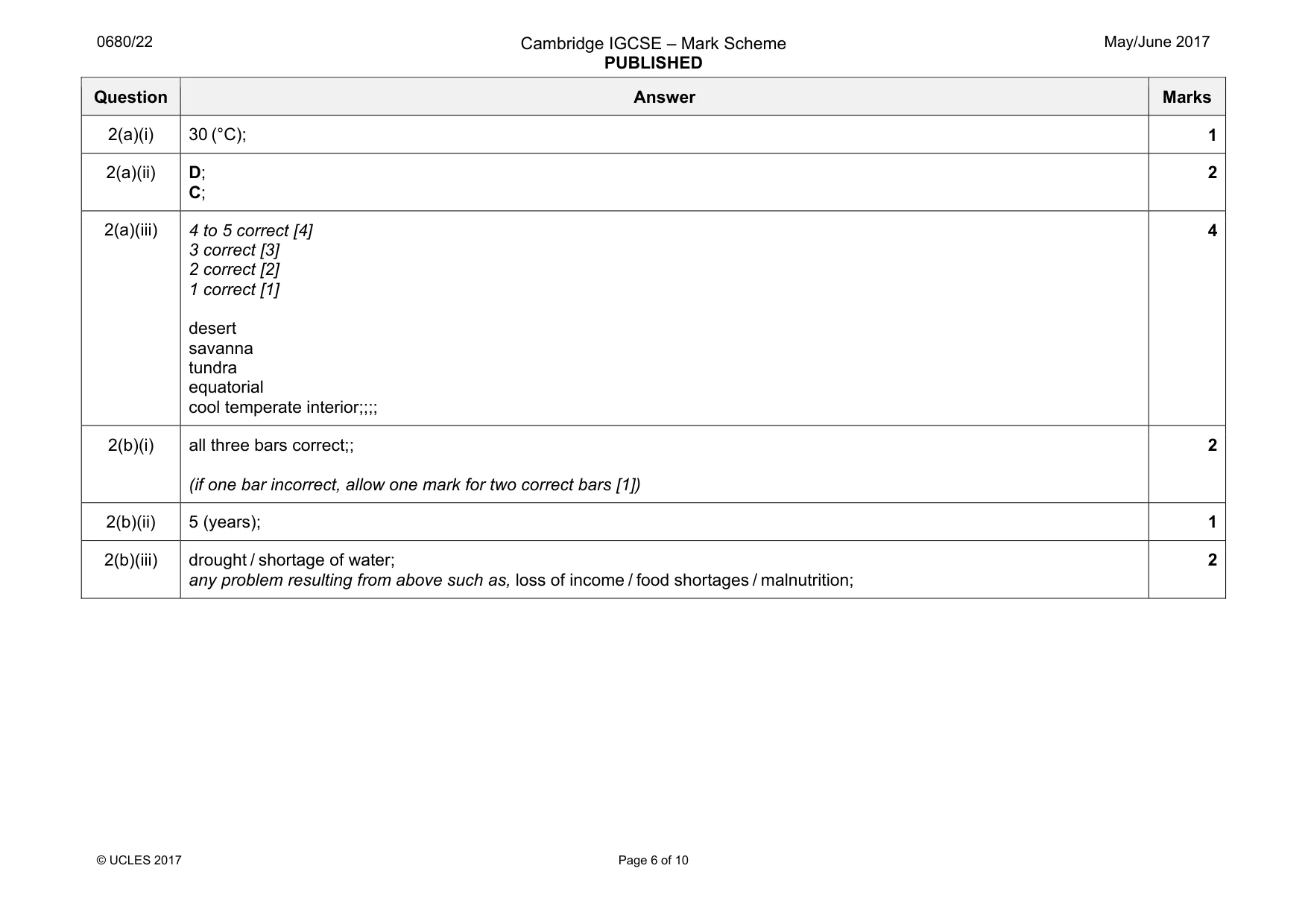 0680/22

Cambridge IGCSE – Mark Scheme
PUBLISHED

May/June 2017

| Question | Answer | Marks |
|---|---|---|
| 2(a)(i) | 30 (°C); | 1 |
| 2(a)(ii) | D; C; | 2 |
| 2(a)(iii) | 4 to 5 correct [4] 3 correct [3] 2 correct [2] 1 correct [1] desert savanna tundra equatorial cool temperate interior;;;; | 4 |
| 2(b)(i) | all three bars correct;; (if one bar incorrect, allow one mark for two correct bars [1]) | 2 |
| 2(b)(ii) | 5 (years); | 1 |
| 2(b)(iii) | drought / shortage of water; any problem resulting from above such as, loss of income / food shortages / malnutrition; | 2 |

© UCLES 2017

Page 6 of 10